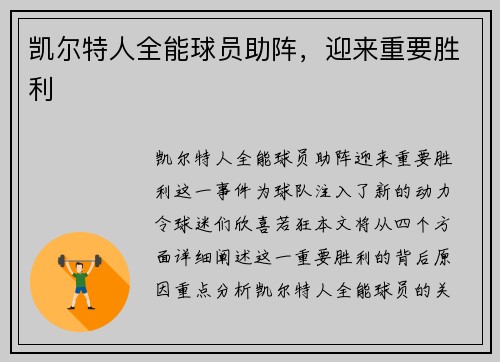 凯尔特人全能球员助阵，迎来重要胜利

凯尔特人全能球员助阵迎来重要胜利这一事件为球队注入了新的动力令球迷们欣喜若狂本文将从四个方面详细阐述这一重要胜利的背后原因重点分析凯尔特人全能球员的关